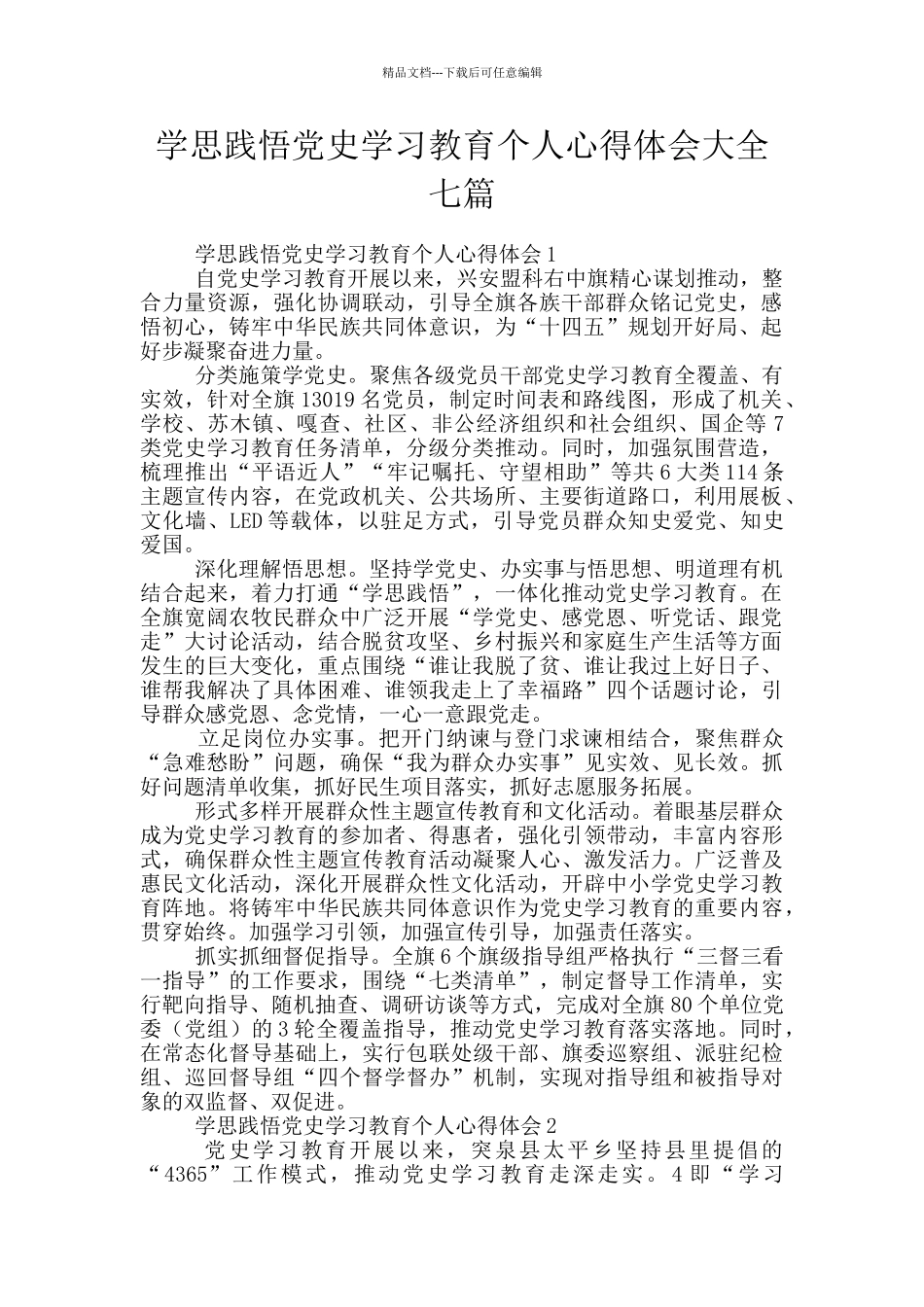 精品文档---下载后可任意编辑

学思践悟党史学习教育个人心得体会大全七篇

学思践悟党史学习教育个人心得体会1

自党史学习教育开展以来，兴安盟科右中旗精心谋划推动，整合力量资源，强化协调联动，引导全旗各族干部群众铭记党史，感悟初心，铸牢中华民族共同体意识，为“十四五”规划开好局、起好步凝聚奋进力量。

分类施策学党史。聚焦各级党员干部党史学习教育全覆盖、有实效，针对全旗13019名党员，制定时间表和路线图，形成了机关、学校、苏木镇、嘎查、社区、非公经济组织和社会组织、国企等7类党史学习教育任务清单，分级分类推动。同时，加强氛围营造，梳理推出“平语近人”“牢记嘱托、守望相助”等共6大类114条主题宣传内容，在党政机关、公共场所、主要街道路口，利用展板、文化墙、LED等载体，以驻足方式，引导党员群众知史爱党、知史爱国。

深化理解悟思想。坚持学党史、办实事与悟思想、明道理有机结合起来，着力打通“学思践悟”，一体化推动党史学习教育。在全旗宽阔农牧民群众中广泛开展“学党史、感党恩、听党话、跟党走”大讨论活动，结合脱贫攻坚、乡村振兴和家庭生产生活等方面发生的巨大变化，重点围绕“谁让我脱了贫、谁让我过上好日子、谁帮我解决了具体困难、谁领我走上了幸福路”四个话题讨论，引导群众感党恩、念党情，一心一意跟党走。

立足岗位办实事。把开门纳谏与登门求谏相结合，聚焦群众“急难愁盼”问题，确保“我为群众办实事”见实效、见长效。抓好问题清单收集，抓好民生项目落实，抓好志愿服务拓展。

形式多样开展群众性主题宣传教育和文化活动。着眼基层群众成为党史学习教育的参加者、得惠者，强化引领带动，丰富内容形式，确保群众性主题宣传教育活动凝聚人心、激发活力。广泛普及惠民文化活动，深化开展群众性文化活动，开辟中小学党史学习教育阵地。将铸牢中华民族共同体意识作为党史学习教育的重要内容，贯穿始终。加强学习引领，加强宣传引导，加强责任落实。

抓实抓细督促指导。全旗6个旗级指导组严格执行“三督三看一指导”的工作要求，围绕“七类清单”，制定督导工作清单，实行靶向指导、随机抽查、调研访谈等方式，完成对全旗80个单位党委（党组）的3轮全覆盖指导，推动党史学习教育落实落地。同时，在常态化督导基础上，实行包联处级干部、旗委巡察组、派驻纪检组、巡回督导组“四个督学督办”机制，实现对指导组和被指导对象的双监督、双促进。

学思践悟党史学习教育个人心得体会2

党史学习教育开展以来，突泉县太平乡坚持县里提倡的“4365”工作模式，推动党史学习教育走深走实。4即“学习